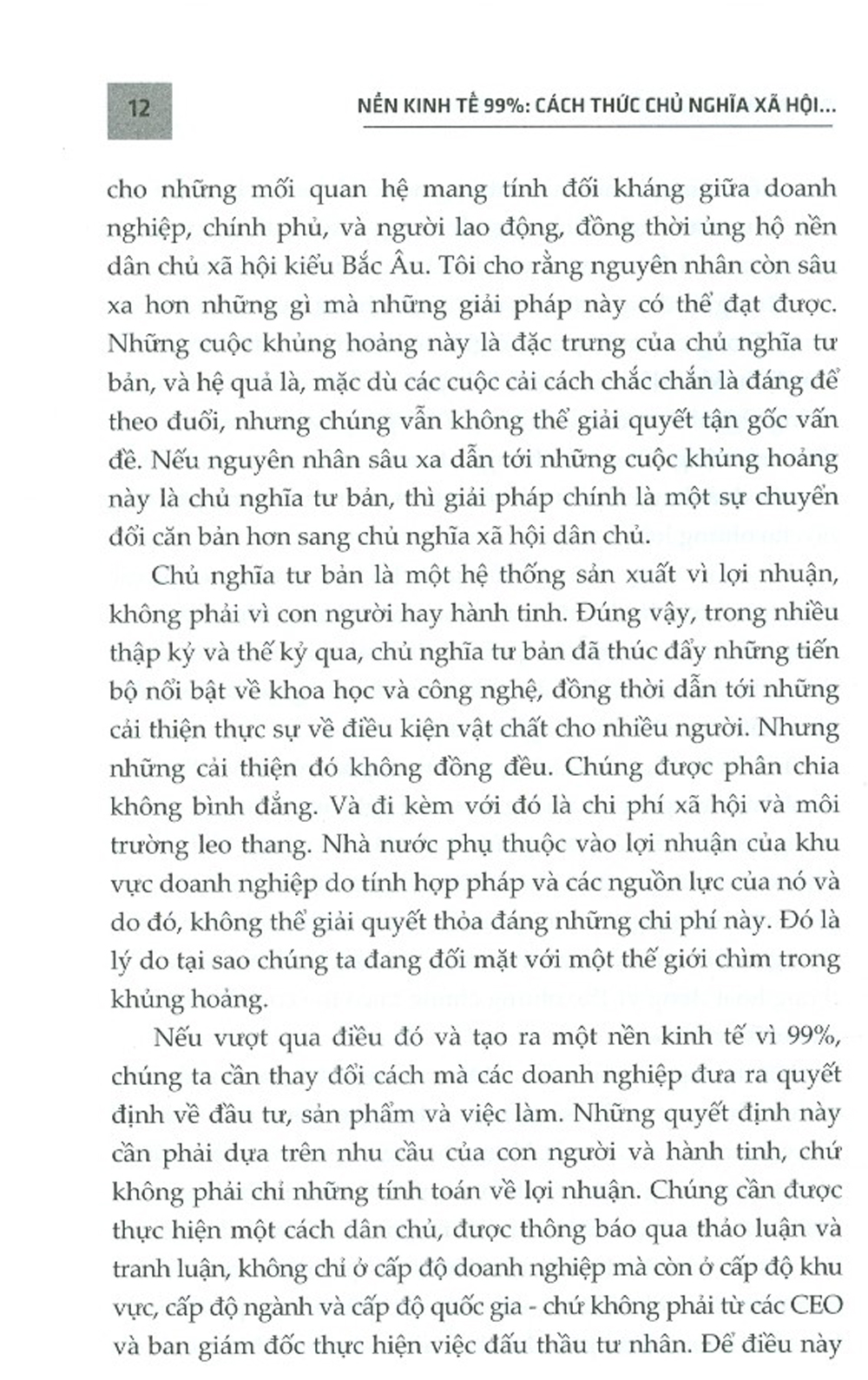 12

NỀN KINH TẾ 99%: CÁCH THỨC CHỦ NGHĨA XÃ HỘI...

cho những mối quan hệ mang tính đối kháng giữa doanh nghiệp, chính phủ, và người lao động, đồng thời ủng hộ nền dân chủ xã hội kiểu Bắc Âu. Tôi cho rằng nguyên nhân còn sâu xa hơn những gì mà những giải pháp này có thể đạt được. Những cuộc khủng hoảng này là đặc trưng của chủ nghĩa tư bản, và hệ quả là, mặc dù các cuộc cải cách chắc chắn là đáng để theo đuổi, nhưng chúng vẫn không thể giải quyết tận gốc vấn đề. Nếu nguyên nhân sâu xa dẫn tới những cuộc khủng hoảng này là chủ nghĩa tư bản, thì giải pháp chính là một sự chuyển đổi căn bản hơn sang chủ nghĩa xã hội dân chủ.

Chủ nghĩa tư bản là một hệ thống sản xuất vì lợi nhuận, không phải vì con người hay hành tinh. Đúng vậy, trong nhiều thập kỷ và thế kỷ qua, chủ nghĩa tư bản đã thúc đẩy những tiến bộ nổi bật về khoa học và công nghệ, đồng thời dẫn tới những cải thiện thực sự về điều kiện vật chất cho nhiều người. Nhưng những cải thiện đó không đồng đều. Chúng được phân chia không bình đẳng. Và đi kèm với đó là chi phí xã hội và môi trường leo thang. Nhà nước phụ thuộc vào lợi nhuận của khu vực doanh nghiệp do tính hợp pháp và các nguồn lực của nó và do đó, không thể giải quyết thỏa đáng những chi phí này. Đó là lý do tại sao chúng ta đang đối mặt với một thế giới chìm trong khủng hoảng.

Nếu vượt qua điều đó và tạo ra một nền kinh tế vì 99%, chúng ta cần thay đổi cách mà các doanh nghiệp đưa ra quyết định về đầu tư, sản phẩm và việc làm. Những quyết định này cần phải dựa trên nhu cầu của con người và hành tinh, chứ không phải chỉ những tính toán về lợi nhuận. Chúng cần được thực hiện một cách dân chủ, được thông báo qua thảo luận và tranh luận, không chỉ ở cấp độ doanh nghiệp mà còn ở cấp độ khu vực, cấp độ ngành và cấp độ quốc gia - chứ không phải từ các CEO và ban giám đốc thực hiện việc đấu thầu tư nhân. Để điều này